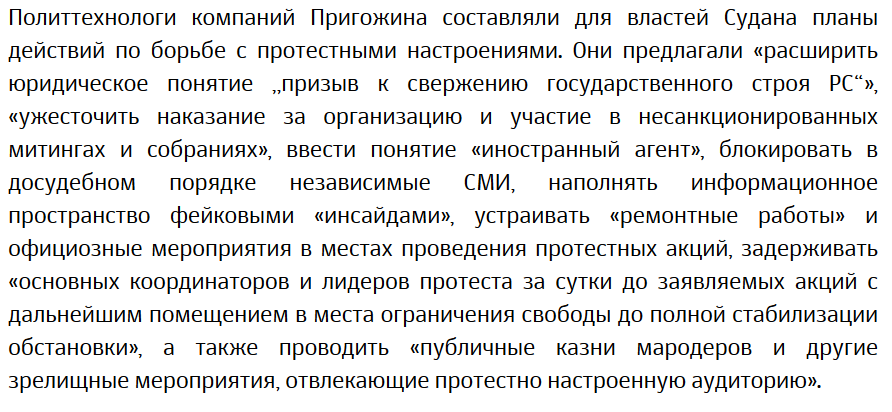 Политтехнологи компаний Пригожина составляли для властей Судана планы действий по борьбе с протестными настроениями. Они предлагали «расширить юридическое понятие „призыв к свержению государственного строя РС“», «ужесточить наказание за организацию и участие в несанкционированных митингах и собраниях», ввести понятие «иностранный агент», блокировать в досудебном порядке независимые СМИ, наполнять информационное пространство фейковыми «инсайдами», устраивать «ремонтные работы» и официозные мероприятия в местах проведения протестных акций, задерживать «основных координаторов и лидеров протеста за сутки до заявляемых акций с дальнейшим помещением в места ограничения свободы до полной стабилизации обстановки», а также проводить «публичные казни мародеров и другие зрелищные мероприятия, отвлекающие протестно настроенную аудиторию».